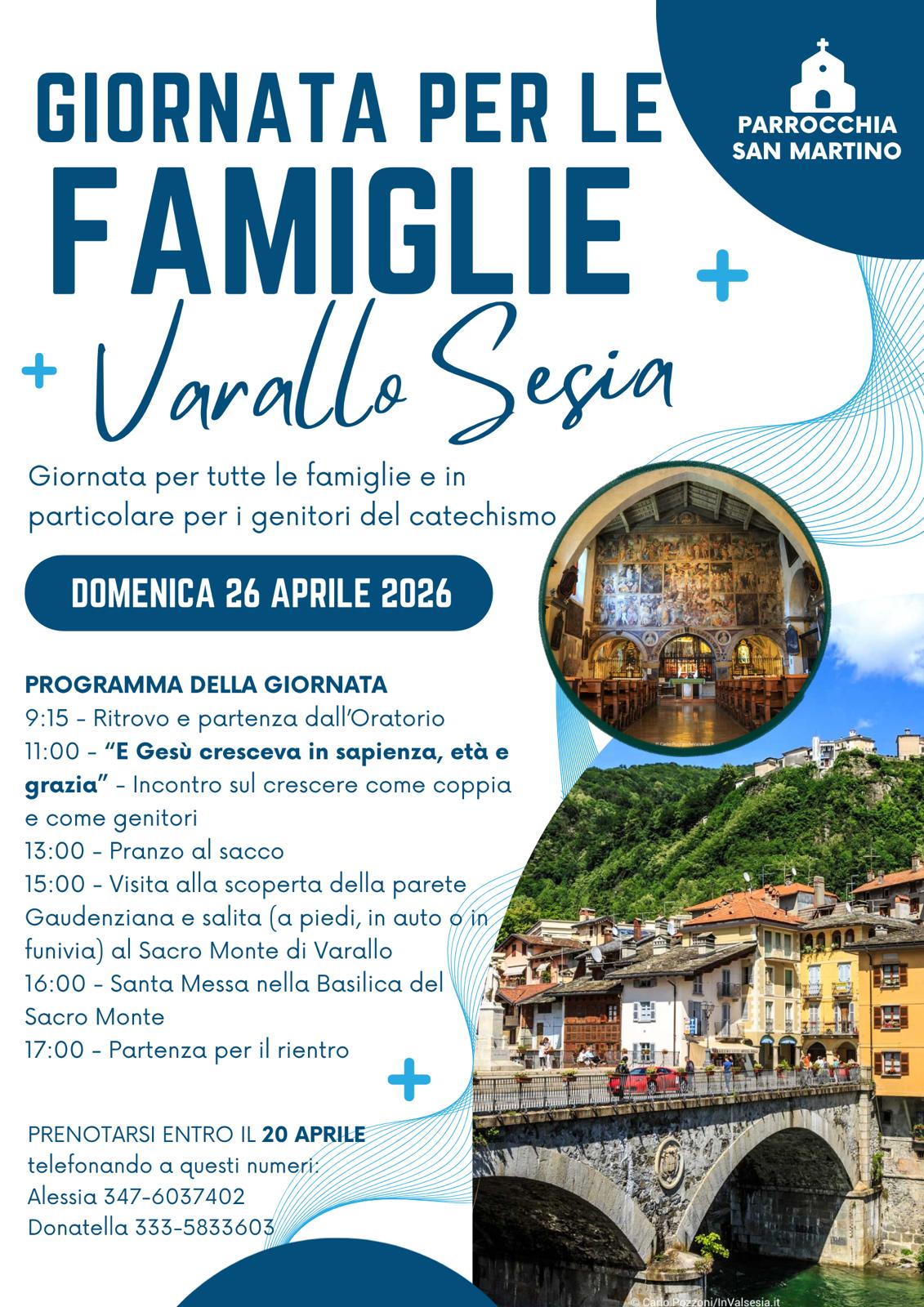 PARROCCHIA
SAN MARTINO

GIORNATA PER LE
FAMIGLIE

Varallo Sesia

Giornata per tutte le famiglie e in particolare per i genitori del catechismo

DOMENICA 26 APRILE 2026

PROGRAMMA DELLA GIORNATA
9:15 - Ritrovo e partenza dall'Oratorio
11:00 - "E Gesù cresceva in sapienza, età e grazia" - Incontro sul crescere come coppia e come genitori
13:00 - Pranzo al sacco
15:00 - Visita alla scoperta della parete Gaudenziana e salita (a piedi, in auto o in funivia) al Sacro Monte di Varallo
16:00 - Santa Messa nella Basilica del Sacro Monte
17:00 - Partenza per il rientro

PRENOTARSI ENTRO IL 20 APRILE
telefonando a questi numeri:
Alessia 347-6037402
Donatella 333-5833603

© Carlo Pozzoni/InValsesia.it